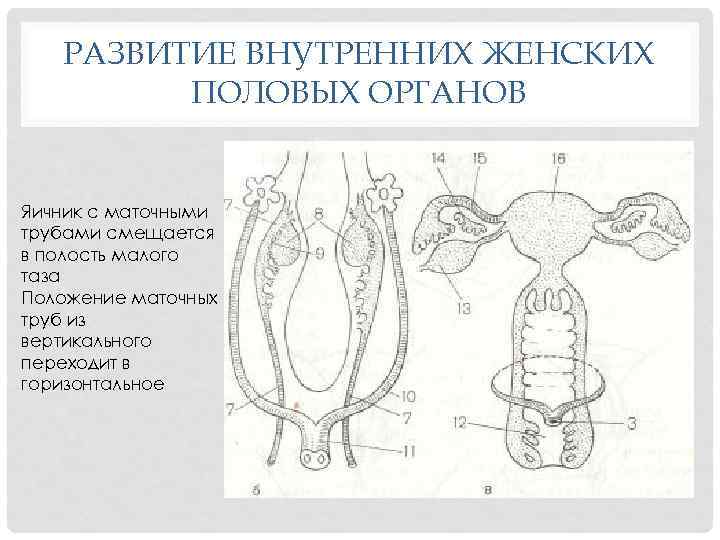 РАЗВИТИЕ ВНУТРЕННИХ ЖЕНСКИХ ПОЛОВЫХ ОРГАНОВ

Яичник с маточными трубами смещается в полость малого таза
Положение маточных труб из вертикального переходит в горизонтальное

7
8
9
7
10
7
11
б

14
15
16
13
12
3
в